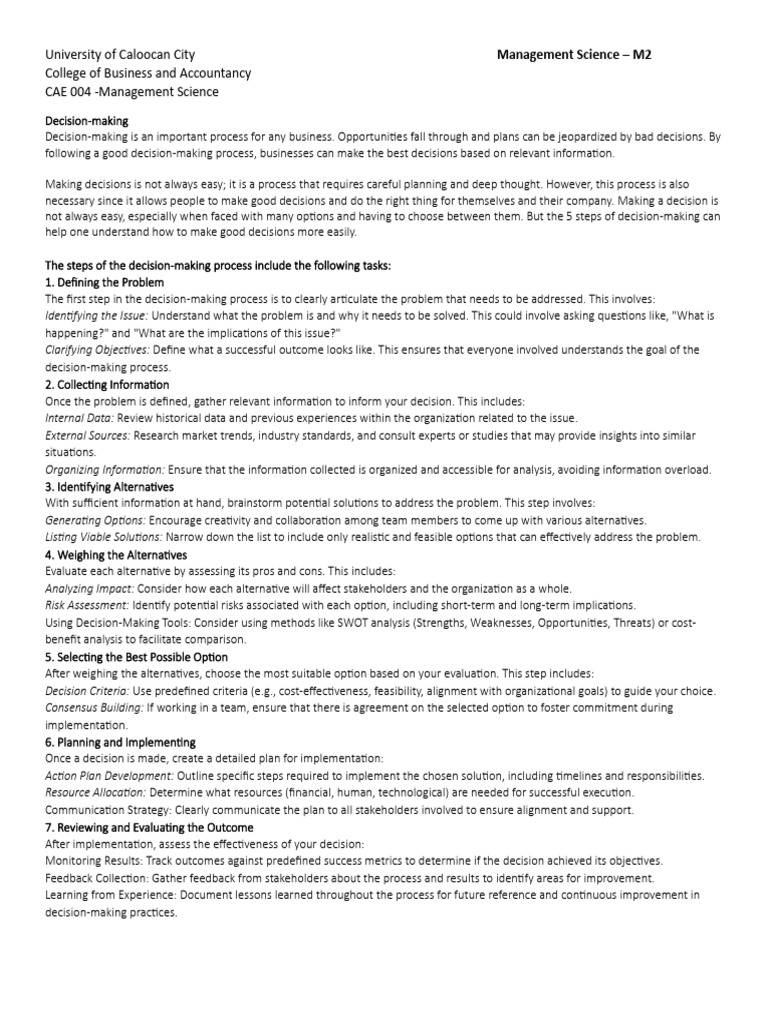 University of Caloocan City
College of Business and Accountancy
CAE 004 -Management Science

Management Science – M2

Decision-making
Decision-making is an important process for any business. Opportunities fall through and plans can be jeopardized by bad decisions. By following a good decision-making process, businesses can make the best decisions based on relevant information.

Making decisions is not always easy; it is a process that requires careful planning and deep thought. However, this process is also necessary since it allows people to make good decisions and do the right thing for themselves and their company. Making a decision is not always easy, especially when faced with many options and having to choose between them. But the 5 steps of decision-making can help one understand how to make good decisions more easily.

The steps of the decision-making process include the following tasks:
1. Defining the Problem
The first step in the decision-making process is to clearly articulate the problem that needs to be addressed. This involves:
Identifying the Issue: Understand what the problem is and why it needs to be solved. This could involve asking questions like, "What is happening?" and "What are the implications of this issue?"
Clarifying Objectives: Define what a successful outcome looks like. This ensures that everyone involved understands the goal of the decision-making process.
2. Collecting Information
Once the problem is defined, gather relevant information to inform your decision. This includes:
Internal Data: Review historical data and previous experiences within the organization related to the issue.
External Sources: Research market trends, industry standards, and consult experts or studies that may provide insights into similar situations.
Organizing Information: Ensure that the information collected is organized and accessible for analysis, avoiding information overload.
3. Identifying Alternatives
With sufficient information at hand, brainstorm potential solutions to address the problem. This step involves:
Generating Options: Encourage creativity and collaboration among team members to come up with various alternatives.
Listing Viable Solutions: Narrow down the list to include only realistic and feasible options that can effectively address the problem.
4. Weighing the Alternatives
Evaluate each alternative by assessing its pros and cons. This includes:
Analyzing Impact: Consider how each alternative will affect stakeholders and the organization as a whole.
Risk Assessment: Identify potential risks associated with each option, including short-term and long-term implications.
Using Decision-Making Tools: Consider using methods like SWOT analysis (Strengths, Weaknesses, Opportunities, Threats) or cost-benefit analysis to facilitate comparison.
5. Selecting the Best Possible Option
After weighing the alternatives, choose the most suitable option based on your evaluation. This step includes:
Decision Criteria: Use predefined criteria (e.g., cost-effectiveness, feasibility, alignment with organizational goals) to guide your choice.
Consensus Building: If working in a team, ensure that there is agreement on the selected option to foster commitment during implementation.
6. Planning and Implementing
Once a decision is made, create a detailed plan for implementation:
Action Plan Development: Outline specific steps required to implement the chosen solution, including timelines and responsibilities.
Resource Allocation: Determine what resources (financial, human, technological) are needed for successful execution.
Communication Strategy: Clearly communicate the plan to all stakeholders involved to ensure alignment and support.
7. Reviewing and Evaluating the Outcome
After implementation, assess the effectiveness of your decision:
Monitoring Results: Track outcomes against predefined success metrics to determine if the decision achieved its objectives.
Feedback Collection: Gather feedback from stakeholders about the process and results to identify areas for improvement.
Learning from Experience: Document lessons learned throughout the process for future reference and continuous improvement in decision-making practices.